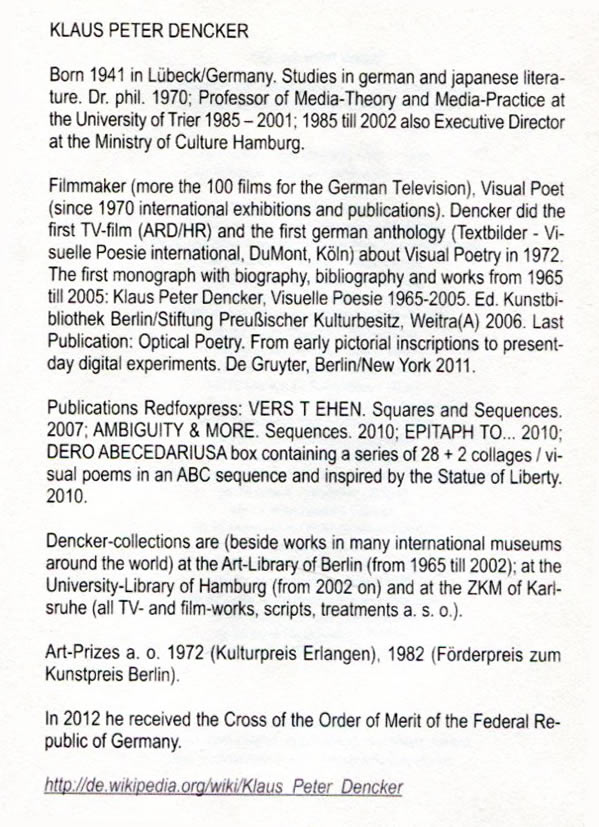 KLAUS PETER DENCKER

Born 1941 in Lübeck/Germany. Studies in german and japanese literature. Dr. phil. 1970; Professor of Media-Theory and Media-Practice at the University of Trier 1985 – 2001; 1985 till 2002 also Executive Director at the Ministry of Culture Hamburg.

Filmmaker (more the 100 films for the German Television), Visual Poet (since 1970 international exhibitions and publications). Dencker did the first TV-film (ARD/HR) and the first german anthology (Textbilder - Visuelle Poesie international, DuMont, Köln) about Visual Poetry in 1972. The first monograph with biography, bibliography and works from 1965 till 2005: Klaus Peter Dencker, Visuelle Poesie 1965-2005. Ed. Kunstbibliothek Berlin/Stiftung Preußischer Kulturbesitz, Weitra(A) 2006. Last Publication: Optical Poetry. From early pictorial inscriptions to present-day digital experiments. De Gruyter, Berlin/New York 2011.

Publications Redfoxpress: VERS T EHEN. Squares and Sequences. 2007; AMBIGUITY & MORE. Sequences. 2010; EPITAPH TO... 2010; DERO ABECEDARIUSA box containing a series of 28 + 2 collages / visual poems in an ABC sequence and inspired by the Statue of Liberty. 2010.

Dencker-collections are (beside works in many international museums around the world) at the Art-Library of Berlin (from 1965 till 2002); at the University-Library of Hamburg (from 2002 on) and at the ZKM of Karlsruhe (all TV- and film-works, scripts, treatments a. s. o.).

Art-Prizes a. o. 1972 (Kulturpreis Erlangen), 1982 (Förderpreis zum Kunstpreis Berlin).

In 2012 he received the Cross of the Order of Merit of the Federal Republic of Germany.

http://de.wikipedia.org/wiki/Klaus_Peter_Dencker